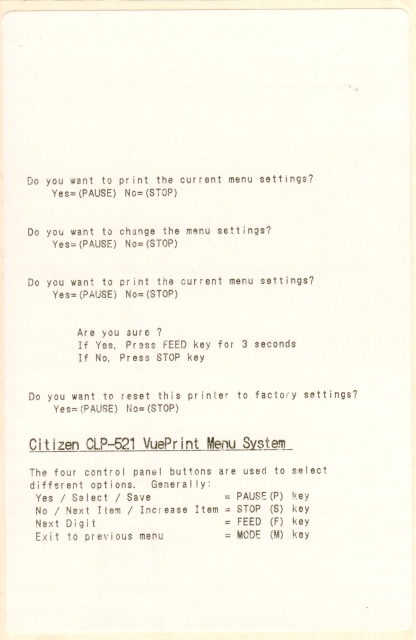 Do you want to print the current menu settings?
Yes=(PAUSE) No=(STOP)

Do you want to change the menu settings?
Yes=(PAUSE) No=(STOP)

Do you want to print the current menu settings?
Yes=(PAUSE) No=(STOP)

Are you sure ?
If Yes, Press FEED key for 3 seconds
If No, Press STOP key

Do you want to reset this printer to factory settings?
Yes=(PAUSE) No=(STOP)

Citizen CLP-521 VuePrint Menu System

The four control panel buttons are used to select different options. Generally:

| | |
|---|---|
| Yes / Select / Save | = PAUSE(P) key |
| No / Next Item / Increase Item | = STOP (S) key |
| Next Digit | = FEED (F) key |
| Exit to previous menu | = MODE (M) key |